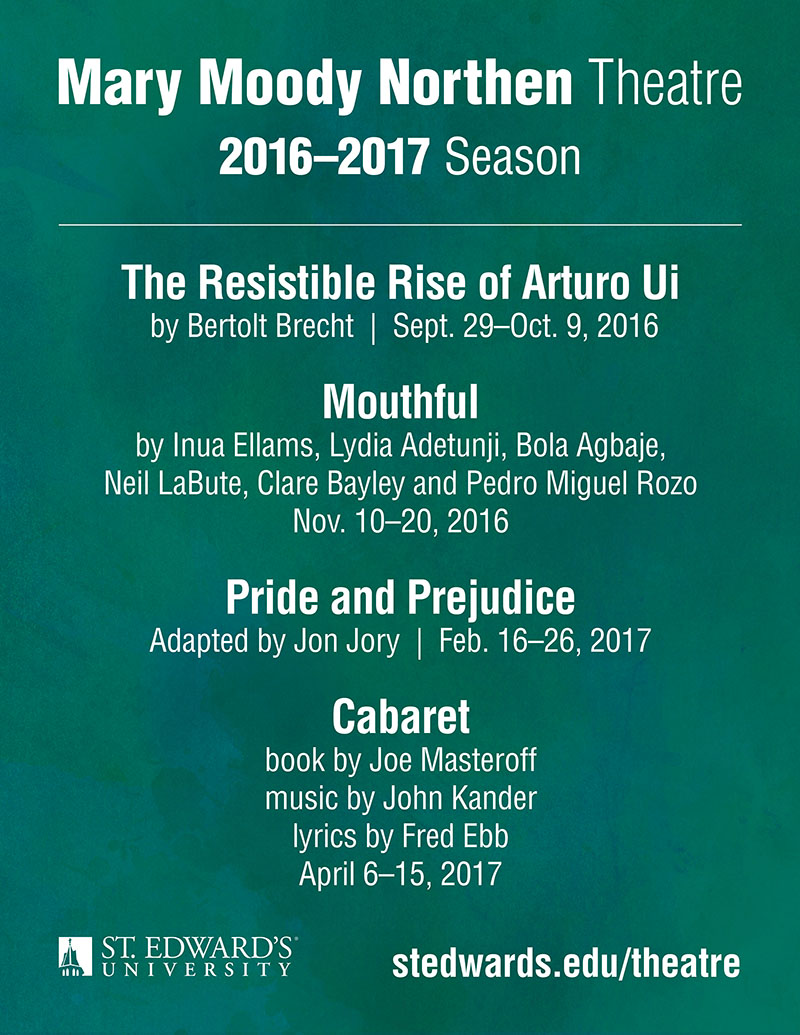 Mary Moody Northen Theatre
2016–2017 Season

The Resistible Rise of Arturo Ui
by Bertolt Brecht | Sept. 29–Oct. 9, 2016

Mouthful
by Inua Ellams, Lydia Adetunji, Bola Agbaje, Neil LaBute, Clare Bayley and Pedro Miguel Rozo
Nov. 10–20, 2016

Pride and Prejudice
Adapted by Jon Jory | Feb. 16–26, 2017

Cabaret
book by Joe Masteroff
music by John Kander
lyrics by Fred Ebb
April 6–15, 2017

ST. EDWARD'S UNIVERSITY

stedwards.edu/theatre